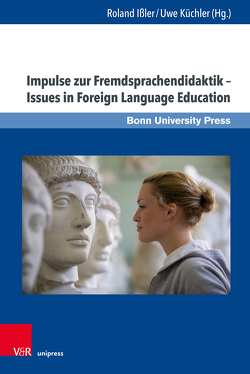 Roland Ißler / Uwe Küchler (Hg.)

Impulse zur Fremdsprachendidaktik – Issues in Foreign Language Education

Bonn University Press

V&R unipress